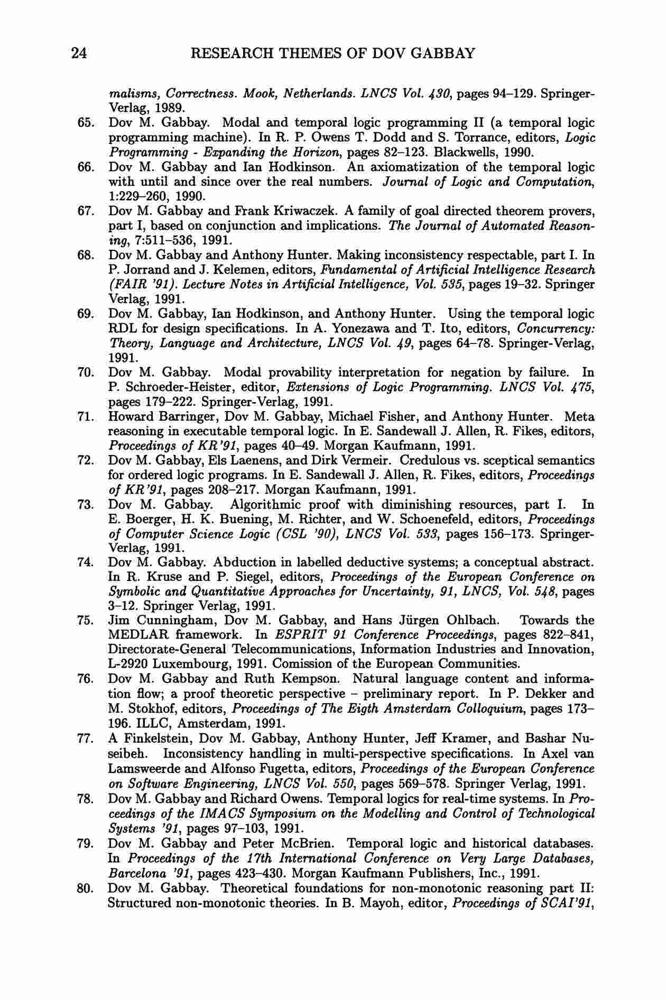 24 RESEARCH THEMES OF DOV GABBAY

malisms, Correctness. Mook, Netherlands. LNCS Vol. 430, pages 94–129. Springer-Verlag, 1989.

65. Dov M. Gabbay. Modal and temporal logic programming II (a temporal logic programming machine). In R. P. Owens T. Dodd and S. Torrance, editors, Logic Programming - Expanding the Horizon, pages 82–123. Blackwells, 1990.

66. Dov M. Gabbay and Ian Hodkinson. An axiomatization of the temporal logic with until and since over the real numbers. Journal of Logic and Computation, 1:229–260, 1990.

67. Dov M. Gabbay and Frank Kriwaczek. A family of goal directed theorem provers, part I, based on conjunction and implications. The Journal of Automated Reasoning, 7:511–536, 1991.

68. Dov M. Gabbay and Anthony Hunter. Making inconsistency respectable, part I. In P. Jorrand and J. Kelemen, editors, Fundamental of Artificial Intelligence Research (FAIR '91). Lecture Notes in Artificial Intelligence, Vol. 535, pages 19–32. Springer Verlag, 1991.

69. Dov M. Gabbay, Ian Hodkinson, and Anthony Hunter. Using the temporal logic RDL for design specifications. In A. Yonezawa and T. Ito, editors, Concurrency: Theory, Language and Architecture, LNCS Vol. 49, pages 64–78. Springer-Verlag, 1991.

70. Dov M. Gabbay. Modal provability interpretation for negation by failure. In P. Schroeder-Heister, editor, Extensions of Logic Programming. LNCS Vol. 475, pages 179–222. Springer-Verlag, 1991.

71. Howard Barringer, Dov M. Gabbay, Michael Fisher, and Anthony Hunter. Meta reasoning in executable temporal logic. In E. Sandewall J. Allen, R. Fikes, editors, Proceedings of KR'91, pages 40–49. Morgan Kaufmann, 1991.

72. Dov M. Gabbay, Els Laenens, and Dirk Vermeir. Credulous vs. sceptical semantics for ordered logic programs. In E. Sandewall J. Allen, R. Fikes, editors, Proceedings of KR'91, pages 208–217. Morgan Kaufmann, 1991.

73. Dov M. Gabbay. Algorithmic proof with diminishing resources, part I. In E. Boerger, H. K. Buening, M. Richter, and W. Schoenefeld, editors, Proceedings of Computer Science Logic (CSL '90), LNCS Vol. 533, pages 156–173. Springer-Verlag, 1991.

74. Dov M. Gabbay. Abduction in labelled deductive systems; a conceptual abstract. In R. Kruse and P. Siegel, editors, Proceedings of the European Conference on Symbolic and Quantitative Approaches for Uncertainty, 91, LNCS, Vol. 548, pages 3–12. Springer Verlag, 1991.

75. Jim Cunningham, Dov M. Gabbay, and Hans Jürgen Ohlbach. Towards the MEDLAR framework. In ESPRIT 91 Conference Proceedings, pages 822–841, Directorate-General Telecommunications, Information Industries and Innovation, L-2920 Luxembourg, 1991. Comission of the European Communities.

76. Dov M. Gabbay and Ruth Kempson. Natural language content and information flow; a proof theoretic perspective – preliminary report. In P. Dekker and M. Stokhof, editors, Proceedings of The Eigth Amsterdam Colloquium, pages 173–196. ILLC, Amsterdam, 1991.

77. A Finkelstein, Dov M. Gabbay, Anthony Hunter, Jeff Kramer, and Bashar Nuseibeh. Inconsistency handling in multi-perspective specifications. In Axel van Lamsweerde and Alfonso Fugetta, editors, Proceedings of the European Conference on Software Engineering, LNCS Vol. 550, pages 569–578. Springer Verlag, 1991.

78. Dov M. Gabbay and Richard Owens. Temporal logics for real-time systems. In Proceedings of the IMACS Symposium on the Modelling and Control of Technological Systems '91, pages 97–103, 1991.

79. Dov M. Gabbay and Peter McBrien. Temporal logic and historical databases. In Proceedings of the 17th International Conference on Very Large Databases, Barcelona '91, pages 423–430. Morgan Kaufmann Publishers, Inc., 1991.

80. Dov M. Gabbay. Theoretical foundations for non-monotonic reasoning part II: Structured non-monotonic theories. In B. Mayoh, editor, Proceedings of SCAI'91,